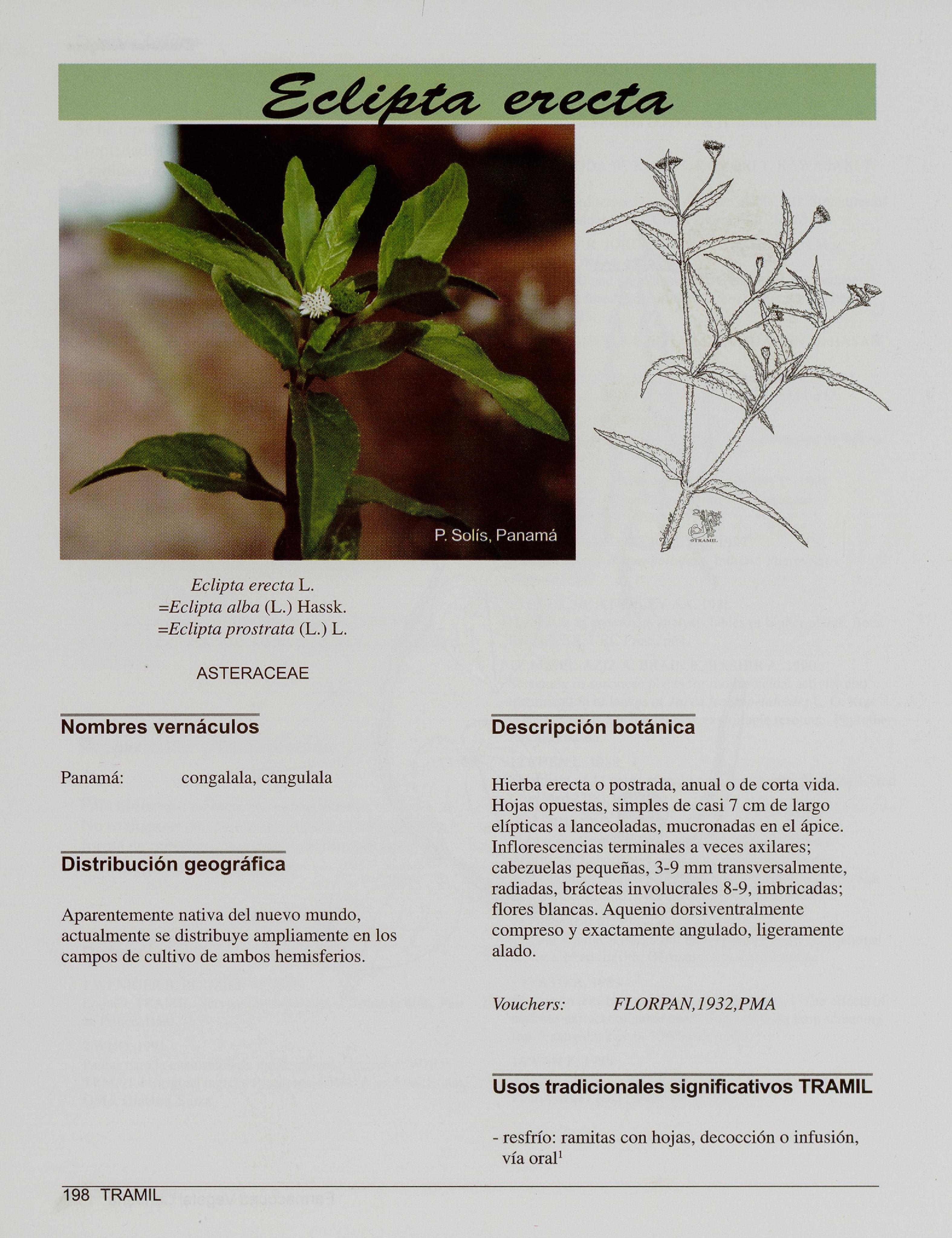 Eclipta erecta

P. Solís, Panamá

©TRAMIL

Eclipta erecta L.
=Eclipta alba (L.) Hassk.
=Eclipta prostrata (L.) L.

ASTERACEAE

Nombres vernáculos

Panamá: congalala, cangulala

Distribución geográfica

Aparentemente nativa del nuevo mundo, actualmente se distribuye ampliamente en los campos de cultivo de ambos hemisferios.

Descripción botánica

Hierba erecta o postrada, anual o de corta vida. Hojas opuestas, simples de casi 7 cm de largo elípticas a lanceoladas, mucronadas en el ápice. Inflorescencias terminales a veces axilares; cabezuelas pequeñas, 3-9 mm transversalmente, radiadas, brácteas involucrales 8-9, imbricadas; flores blancas. Aquenio dorsiventralmente compreso y exactamente angulado, ligeramente alado.

Vouchers: FLORPAN,1932,PMA

Usos tradicionales significativos TRAMIL

- resfrío: ramitas con hojas, decocción o infusión, vía oral$^1$

198 TRAMIL